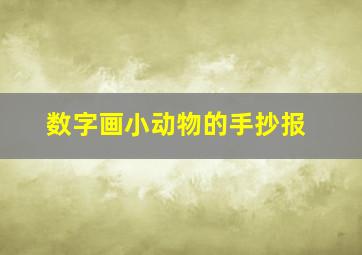 数字画小动物的手抄报